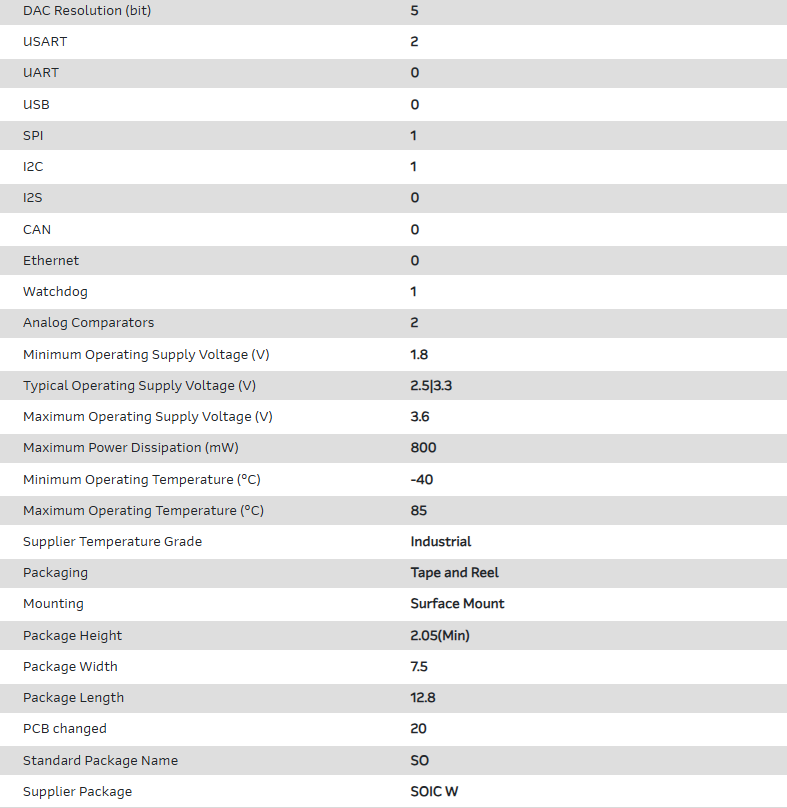 | | |
|---|---|
| DAC Resolution (bit) | 5 |
| USART | 2 |
| UART | 0 |
| USB | 0 |
| SPI | 1 |
| I2C | 1 |
| I2S | 0 |
| CAN | 0 |
| Ethernet | 0 |
| Watchdog | 1 |
| Analog Comparators | 2 |
| Minimum Operating Supply Voltage (V) | 1.8 |
| Typical Operating Supply Voltage (V) | 2.5\|3.3 |
| Maximum Operating Supply Voltage (V) | 3.6 |
| Maximum Power Dissipation (mW) | 800 |
| Minimum Operating Temperature (°C) | -40 |
| Maximum Operating Temperature (°C) | 85 |
| Supplier Temperature Grade | Industrial |
| Packaging | Tape and Reel |
| Mounting | Surface Mount |
| Package Height | 2.05(Min) |
| Package Width | 7.5 |
| Package Length | 12.8 |
| PCB changed | 20 |
| Standard Package Name | SO |
| Supplier Package | SOIC W |